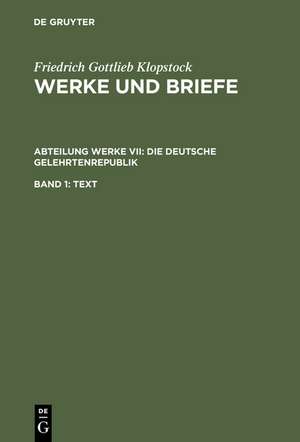 DE GRUYTER

Friedrich Gottlieb Klopstock
WERKE UND BRIEFE

ABTEILUNG WERKE VII: DIE DEUTSCHE GELEHRTENREPUBLIK

BAND 1: TEXT

DE
G